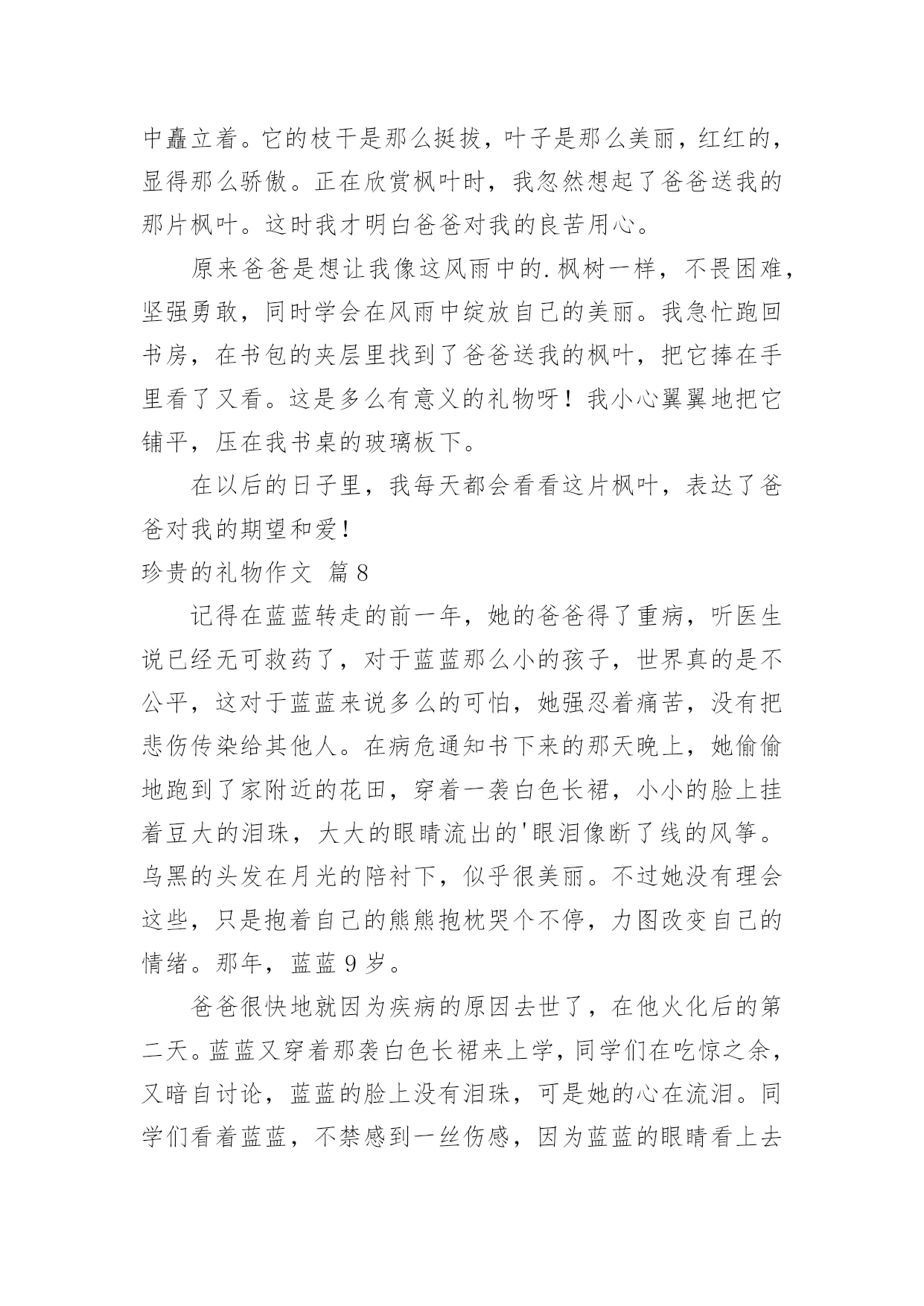 中矗立着。它的枝干是那么挺拔，叶子是那么美丽，红红的，显得那么骄傲。正在欣赏枫叶时，我忽然想起了爸爸送我的那片枫叶。这时我才明白爸爸对我的良苦用心。

原来爸爸是想让我像这风雨中的.枫树一样，不畏困难，坚强勇敢，同时学会在风雨中绽放自己的美丽。我急忙跑回书房，在书包的夹层里找到了爸爸送我的枫叶，把它捧在手里看了又看。这是多么有意义的礼物呀！我小心翼翼地把它铺平，压在我书桌的玻璃板下。

在以后的日子里，我每天都会看看这片枫叶，表达了爸爸对我的期望和爱！

珍贵的礼物作文 篇8

记得在蓝蓝转走的前一年，她的爸爸得了重病，听医生说已经无可救药了，对于蓝蓝那么小的孩子，世界真的是不公平，这对于蓝蓝来说多么的可怕，她强忍着痛苦，没有把悲伤传染给其他人。在病危通知书下来的那天晚上，她偷偷地跑到了家附近的花田，穿着一袭白色长裙，小小的脸上挂着豆大的泪珠，大大的眼睛流出的'眼泪像断了线的风筝。乌黑的头发在月光的陪衬下，似乎很美丽。不过她没有理会这些，只是抱着自己的熊熊抱枕哭个不停，力图改变自己的情绪。那年，蓝蓝9岁。

爸爸很快地就因为疾病的原因去世了，在他火化后的第二天。蓝蓝又穿着那袭白色长裙来上学，同学们在吃惊之余，又暗自讨论，蓝蓝的脸上没有泪珠，可是她的心在流泪。同学们看着蓝蓝，不禁感到一丝伤感，因为蓝蓝的眼睛看上去